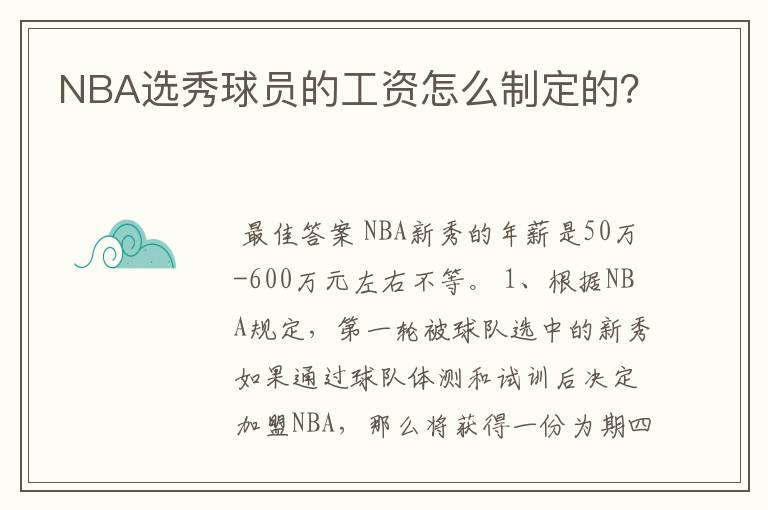 NBA选秀球员的工资怎么制定的?

最佳答案 NBA新秀的年薪是50万-600万元左右不等。 1、根据NBA规定，第一轮被球队选中的新秀如果通过球队体测和试训后决定加盟NBA，那么将获得一份为期四